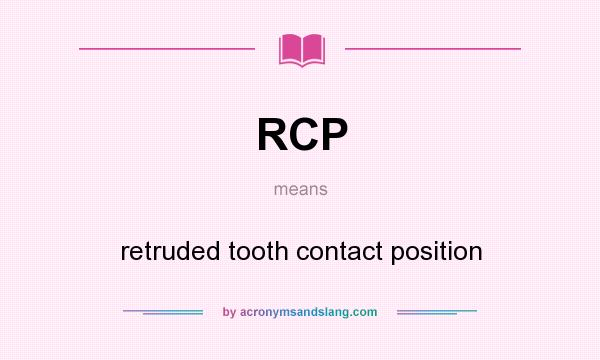 RCP

means

retruded tooth contact position

by acronymsandslang.com